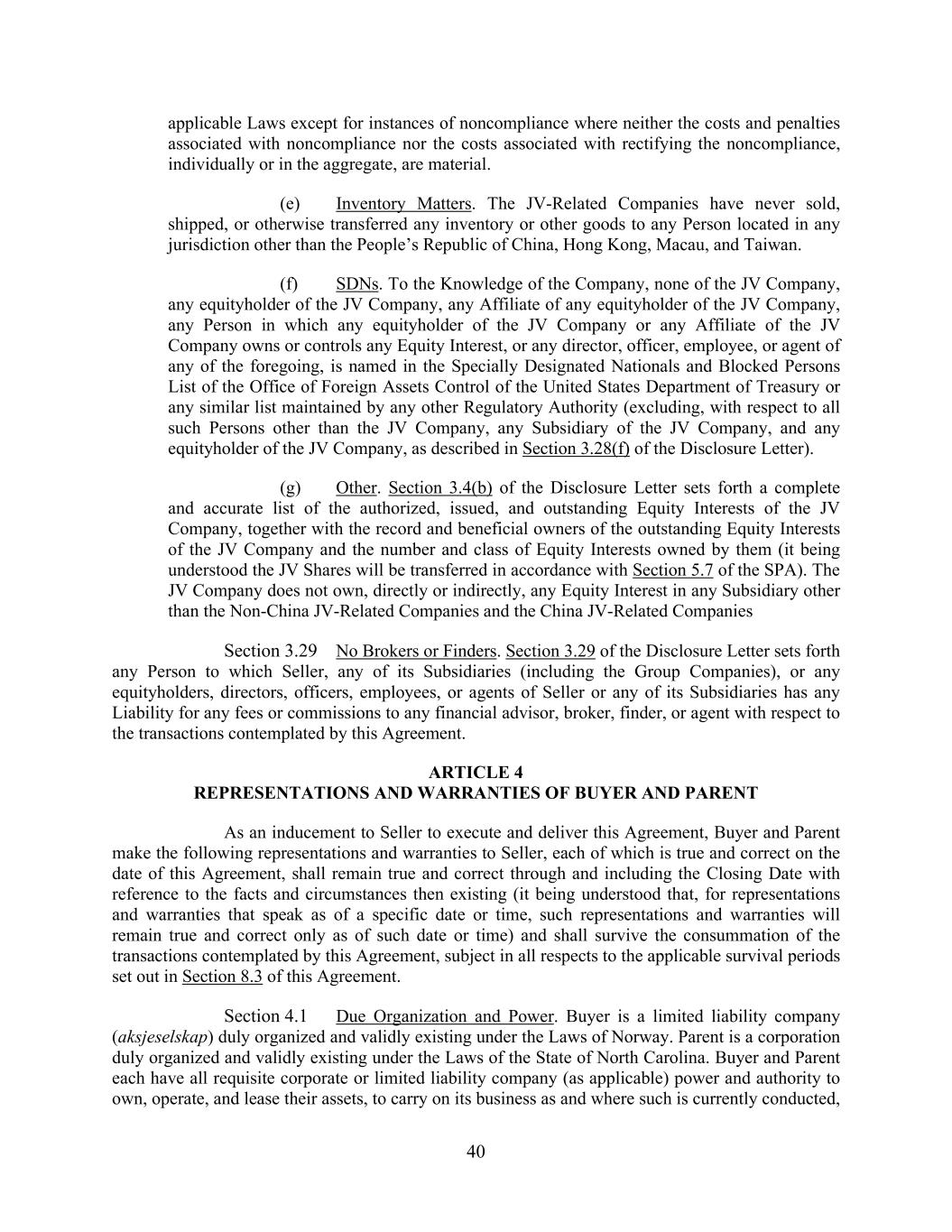 applicable Laws except for instances of noncompliance where neither the costs and penalties associated with noncompliance nor the costs associated with rectifying the noncompliance, individually or in the aggregate, are material.

(e) Inventory Matters. The JV-Related Companies have never sold, shipped, or otherwise transferred any inventory or other goods to any Person located in any jurisdiction other than the People's Republic of China, Hong Kong, Macau, and Taiwan.

(f) SDNs. To the Knowledge of the Company, none of the JV Company, any equityholder of the JV Company, any Affiliate of any equityholder of the JV Company, any Person in which any equityholder of the JV Company or any Affiliate of the JV Company owns or controls any Equity Interest, or any director, officer, employee, or agent of any of the foregoing, is named in the Specially Designated Nationals and Blocked Persons List of the Office of Foreign Assets Control of the United States Department of Treasury or any similar list maintained by any other Regulatory Authority (excluding, with respect to all such Persons other than the JV Company, any Subsidiary of the JV Company, and any equityholder of the JV Company, as described in Section 3.28(f) of the Disclosure Letter).

(g) Other. Section 3.4(b) of the Disclosure Letter sets forth a complete and accurate list of the authorized, issued, and outstanding Equity Interests of the JV Company, together with the record and beneficial owners of the outstanding Equity Interests of the JV Company and the number and class of Equity Interests owned by them (it being understood the JV Shares will be transferred in accordance with Section 5.7 of the SPA). The JV Company does not own, directly or indirectly, any Equity Interest in any Subsidiary other than the Non-China JV-Related Companies and the China JV-Related Companies

Section 3.29 No Brokers or Finders. Section 3.29 of the Disclosure Letter sets forth any Person to which Seller, any of its Subsidiaries (including the Group Companies), or any equityholders, directors, officers, employees, or agents of Seller or any of its Subsidiaries has any Liability for any fees or commissions to any financial advisor, broker, finder, or agent with respect to the transactions contemplated by this Agreement.

ARTICLE 4
REPRESENTATIONS AND WARRANTIES OF BUYER AND PARENT

As an inducement to Seller to execute and deliver this Agreement, Buyer and Parent make the following representations and warranties to Seller, each of which is true and correct on the date of this Agreement, shall remain true and correct through and including the Closing Date with reference to the facts and circumstances then existing (it being understood that, for representations and warranties that speak as of a specific date or time, such representations and warranties will remain true and correct only as of such date or time) and shall survive the consummation of the transactions contemplated by this Agreement, subject in all respects to the applicable survival periods set out in Section 8.3 of this Agreement.

Section 4.1 Due Organization and Power. Buyer is a limited liability company (aksjeselskap) duly organized and validly existing under the Laws of Norway. Parent is a corporation duly organized and validly existing under the Laws of the State of North Carolina. Buyer and Parent each have all requisite corporate or limited liability company (as applicable) power and authority to own, operate, and lease their assets, to carry on its business as and where such is currently conducted,

40